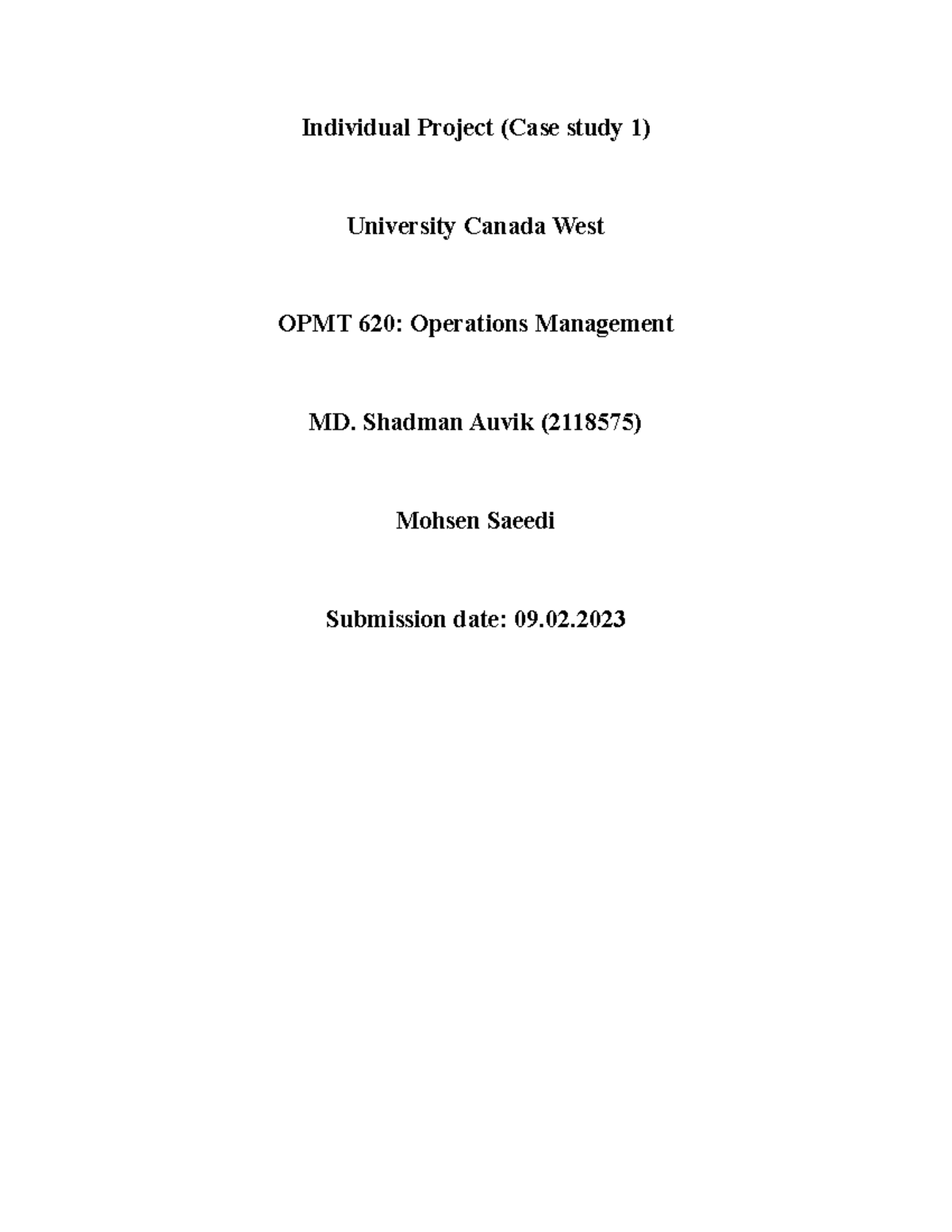 Individual Project (Case study 1)

University Canada West

OPMT 620: Operations Management

MD. Shadman Auvik (2118575)

Mohsen Saeedi

Submission date: 09.02.2023